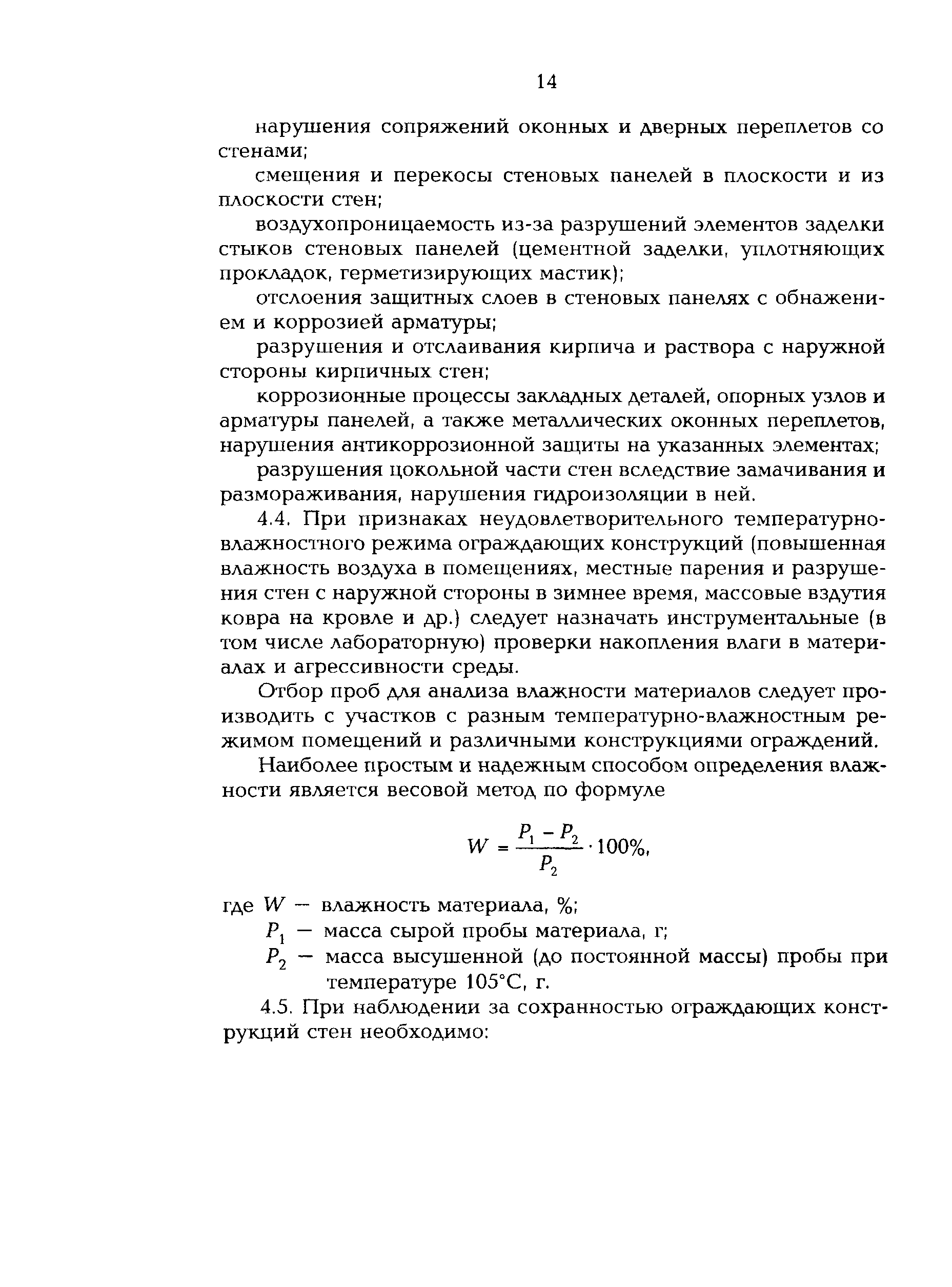 14

нарушения сопряжений оконных и дверных переплетов со стенами;

смещения и перекосы стеновых панелей в плоскости и из плоскости стен;

воздухопроницаемость из-за разрушений элементов заделки стыков стеновых панелей (цементной заделки, уплотняющих прокладок, герметизирующих мастик);

отслоения защитных слоев в стеновых панелях с обнажением и коррозией арматуры;

разрушения и отслаивания кирпича и раствора с наружной стороны кирпичных стен;

коррозионные процессы закладных деталей, опорных узлов и арматуры панелей, а также металлических оконных переплетов, нарушения антикоррозионной защиты на указанных элементах;

разрушения цокольной части стен вследствие замачивания и размораживания, нарушения гидроизоляции в ней.

4.4. При признаках неудовлетворительного температурно-влажностного режима ограждающих конструкций (повышенная влажность воздуха в помещениях, местные парения и разрушения стен с наружной стороны в зимнее время, массовые вздутия ковра на кровле и др.) следует назначать инструментальные (в том числе лабораторную) проверки накопления влаги в материалах и агрессивности среды.

Отбор проб для анализа влажности материалов следует производить с участков с разным температурно-влажностным режимом помещений и различными конструкциями ограждений.

Наиболее простым и надежным способом определения влажности является весовой метод по формуле

$W = \frac{P_1 - P_2}{P_2} \cdot 100\%,$

где $W$ — влажность материала, %;

$P_1$ — масса сырой пробы материала, г;

$P_2$ — масса высушенной (до постоянной массы) пробы при температуре 105°С, г.

4.5. При наблюдении за сохранностью ограждающих конструкций стен необходимо: